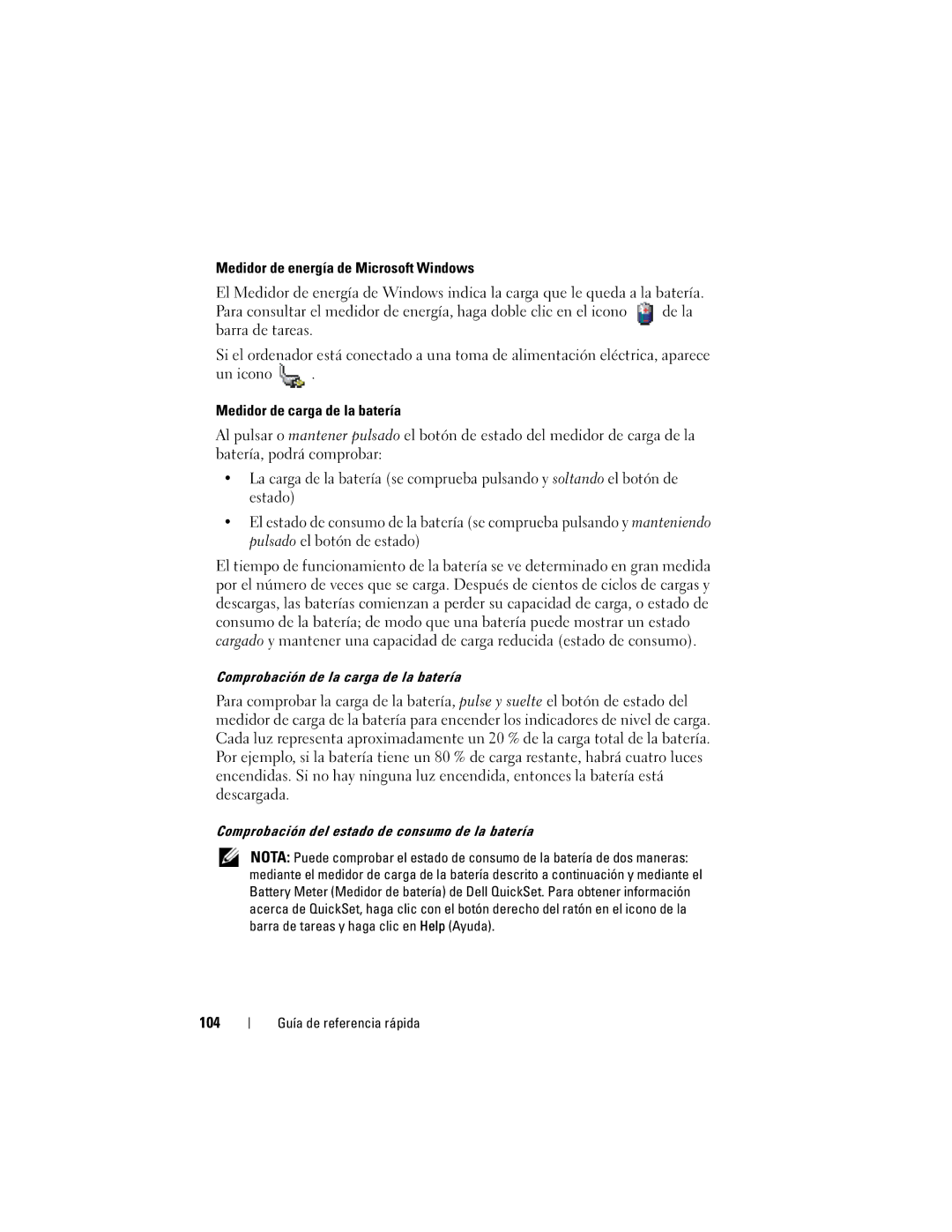 Medidor de energía de Microsoft Windows

El Medidor de energía de Windows indica la carga que le queda a la batería. Para consultar el medidor de energía, haga doble clic en el icono de la barra de tareas.

Si el ordenador está conectado a una toma de alimentación eléctrica, aparece un icono .

Medidor de carga de la batería

Al pulsar o mantener pulsado el botón de estado del medidor de carga de la batería, podrá comprobar:

• La carga de la batería (se comprueba pulsando y soltando el botón de estado)

• El estado de consumo de la batería (se comprueba pulsando y manteniendo pulsado el botón de estado)

El tiempo de funcionamiento de la batería se ve determinado en gran medida por el número de veces que se carga. Después de cientos de ciclos de cargas y descargas, las baterías comienzan a perder su capacidad de carga, o estado de consumo de la batería; de modo que una batería puede mostrar un estado cargado y mantener una capacidad de carga reducida (estado de consumo).

Comprobación de la carga de la batería

Para comprobar la carga de la batería, pulse y suelte el botón de estado del medidor de carga de la batería para encender los indicadores de nivel de carga. Cada luz representa aproximadamente un 20 % de la carga total de la batería. Por ejemplo, si la batería tiene un 80 % de carga restante, habrá cuatro luces encendidas. Si no hay ninguna luz encendida, entonces la batería está descargada.

Comprobación del estado de consumo de la batería

NOTA: Puede comprobar el estado de consumo de la batería de dos maneras: mediante el medidor de carga de la batería descrito a continuación y mediante el Battery Meter (Medidor de batería) de Dell QuickSet. Para obtener información acerca de QuickSet, haga clic con el botón derecho del ratón en el icono de la barra de tareas y haga clic en Help (Ayuda).

104 | Guía de referencia rápida